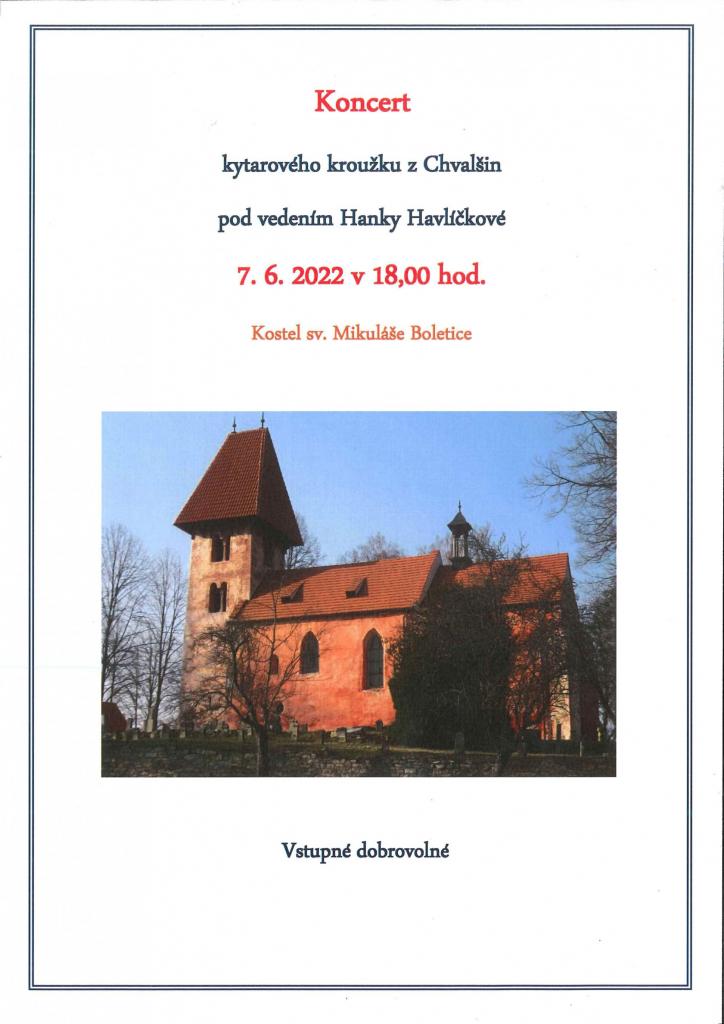 Koncert

kytarového kroužku z Chvalšin

pod vedením Hanky Havlíčkové

7. 6. 2022 v 18,00 hod.

Kostel sv. Mikuláše Boletice

Vstupné dobrovolné